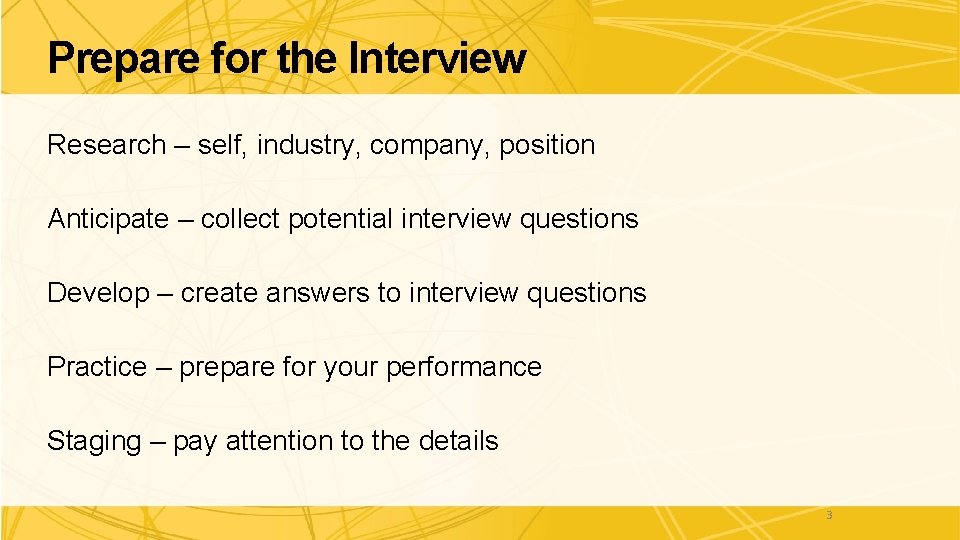 Prepare for the Interview

Research – self, industry, company, position

Anticipate – collect potential interview questions

Develop – create answers to interview questions

Practice – prepare for your performance

Staging – pay attention to the details

3